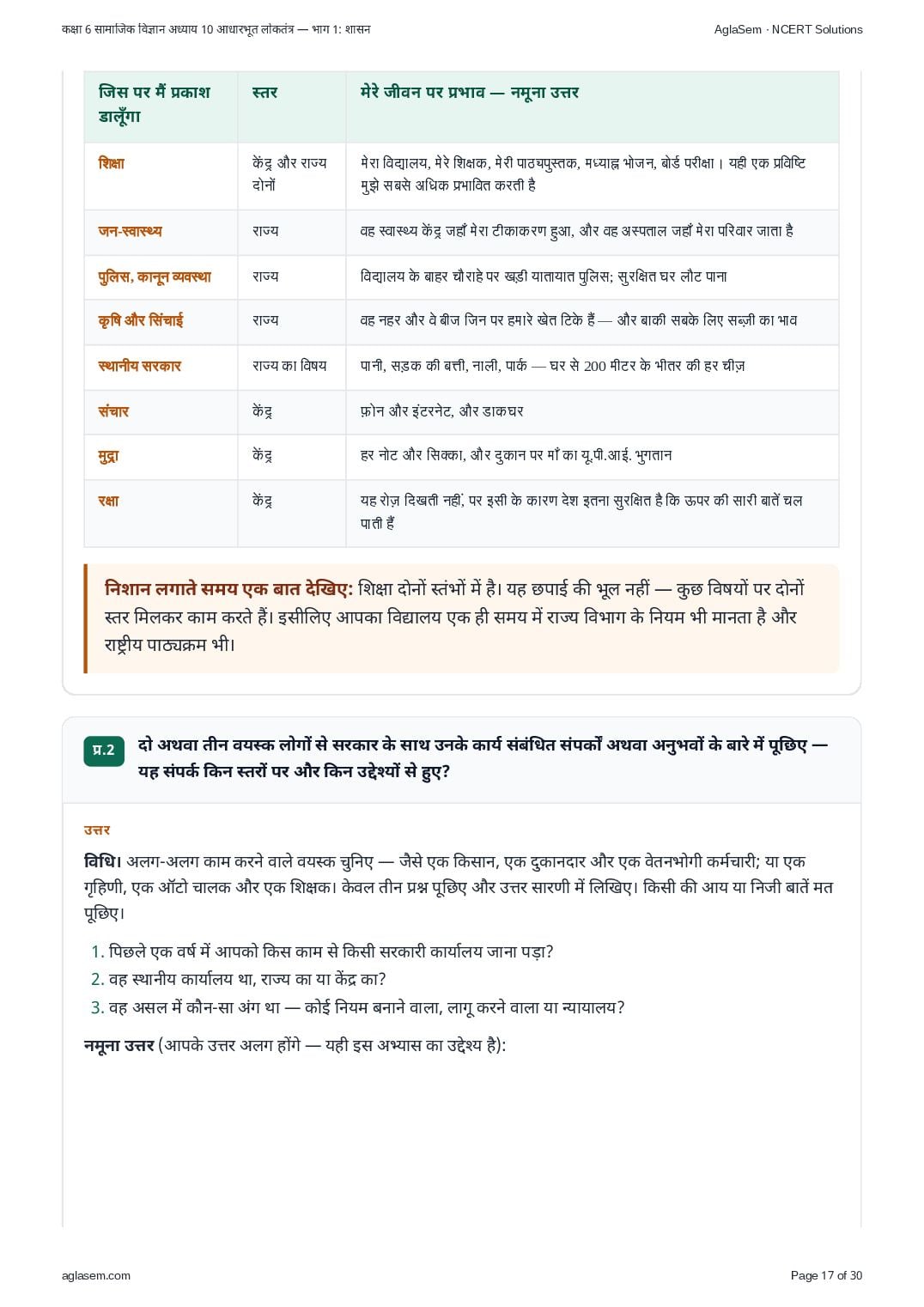 कक्षा 6 सामाजिक विज्ञान अध्याय 10 आधारभूत लोकतंत्र — भाग 1: शासन

AglaSem · NCERT Solutions

| जिस पर मैं प्रकाश डालूँगा | स्तर | मेरे जीवन पर प्रभाव — नमूना उत्तर |
|---|---|---|
| शिक्षा | केंद्र और राज्य दोनों | मेरा विद्यालय, मेरे शिक्षक, मेरी पाठ्यपुस्तक, मध्याह्न भोजन, बोर्ड परीक्षा। यही एक प्रविष्टि मुझे सबसे अधिक प्रभावित करती है |
| जन-स्वास्थ्य | राज्य | वह स्वास्थ्य केंद्र जहाँ मेरा टीकाकरण हुआ, और वह अस्पताल जहाँ मेरा परिवार जाता है |
| पुलिस, कानून व्यवस्था | राज्य | विद्यालय के बाहर चौराहे पर खड़ी यातायात पुलिस; सुरक्षित घर लौट पाना |
| कृषि और सिंचाई | राज्य | वह नहर और वे बीज जिन पर हमारे खेत टिके हैं — और बाकी सबके लिए सब्ज़ी का भाव |
| स्थानीय सरकार | राज्य का विषय | पानी, सड़क की बत्ती, नाली, पार्क — घर से 200 मीटर के भीतर की हर चीज़ |
| संचार | केंद्र | फ़ोन और इंटरनेट, और डाकघर |
| मुद्रा | केंद्र | हर नोट और सिक्का, और दुकान पर माँ का यू.पी.आई. भुगतान |
| रक्षा | केंद्र | यह रोज़ दिखती नहीं, पर इसी के कारण देश इतना सुरक्षित है कि ऊपर की सारी बातें चल पाती हैं |

निशान लगाते समय एक बात देखिए: शिक्षा दोनों स्तंभों में है। यह छपाई की भूल नहीं — कुछ विषयों पर दोनों स्तर मिलकर काम करते हैं। इसीलिए आपका विद्यालय एक ही समय में राज्य विभाग के नियम भी मानता है और राष्ट्रीय पाठ्यक्रम भी।

प्र.2 दो अथवा तीन वयस्क लोगों से सरकार के साथ उनके कार्य संबंधित संपर्कों अथवा अनुभवों के बारे में पूछिए — यह संपर्क किन स्तरों पर और किन उद्देश्यों से हुए?

उत्तर

विधि। अलग-अलग काम करने वाले वयस्क चुनिए — जैसे एक किसान, एक दुकानदार और एक वेतनभोगी कर्मचारी; या एक गृहिणी, एक ऑटो चालक और एक शिक्षक। केवल तीन प्रश्न पूछिए और उत्तर सारणी में लिखिए। किसी की आय या निजी बातें मत पूछिए।

1. पिछले एक वर्ष में आपको किस काम से किसी सरकारी कार्यालय जाना पड़ा?
2. वह स्थानीय कार्यालय था, राज्य का या केंद्र का?
3. वह असल में कौन-सा अंग था — कोई नियम बनाने वाला, लागू करने वाला या न्यायालय?

नमूना उत्तर (आपके उत्तर अलग होंगे — यही इस अभ्यास का उद्देश्य है):

aglasem.com

Page 17 of 30